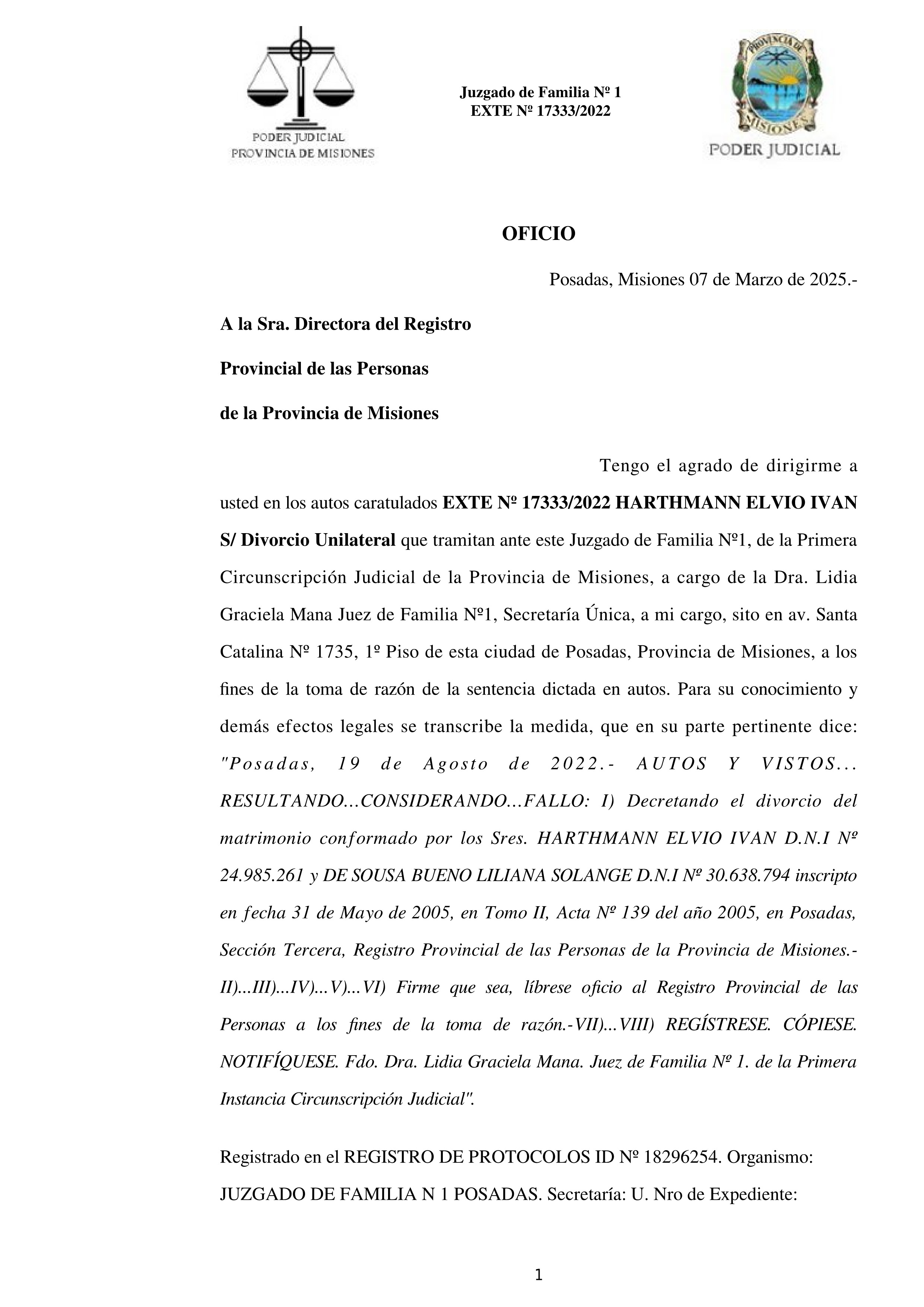 PODER JUDICIAL
PROVINCIA DE MISIONES

Juzgado de Familia Nº 1
EXTE Nº 17333/2022

PROVINCIA DE MISIONES
PODER JUDICIAL

OFICIO

Posadas, Misiones 07 de Marzo de 2025.-

A la Sra. Directora del Registro

Provincial de las Personas

de la Provincia de Misiones

Tengo el agrado de dirigirme a usted en los autos caratulados EXTE Nº 17333/2022 HARTHMANN ELVIO IVAN S/ Divorcio Unilateral que tramitan ante este Juzgado de Familia Nº1, de la Primera Circunscripción Judicial de la Provincia de Misiones, a cargo de la Dra. Lidia Graciela Mana Juez de Familia Nº1, Secretaría Única, a mi cargo, sito en av. Santa Catalina Nº 1735, 1º Piso de esta ciudad de Posadas, Provincia de Misiones, a los fines de la toma de razón de la sentencia dictada en autos. Para su conocimiento y demás efectos legales se transcribe la medida, que en su parte pertinente dice: "Posadas, 19 de Agosto de 2022.- AUTOS Y VISTOS... RESULTANDO...CONSIDERANDO...FALLO: I) Decretando el divorcio del matrimonio conformado por los Sres. HARTHMANN ELVIO IVAN D.N.I Nº 24.985.261 y DE SOUSA BUENO LILIANA SOLANGE D.N.I Nº 30.638.794 inscripto en fecha 31 de Mayo de 2005, en Tomo II, Acta Nº 139 del año 2005, en Posadas, Sección Tercera, Registro Provincial de las Personas de la Provincia de Misiones.- II)...III)...IV)...V)...VI) Firme que sea, líbrese oficio al Registro Provincial de las Personas a los fines de la toma de razón.-VII)...VIII) REGÍSTRESE. CÓPIESE. NOTIFÍQUESE. Fdo. Dra. Lidia Graciela Mana. Juez de Familia Nº 1. de la Primera Instancia Circunscripción Judicial".

Registrado en el REGISTRO DE PROTOCOLOS ID Nº 18296254. Organismo: JUZGADO DE FAMILIA N 1 POSADAS. Secretaría: U. Nro de Expediente:

1